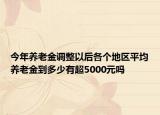 今年养老金调整以后各个地区平均养老金到多少有超5000元吗